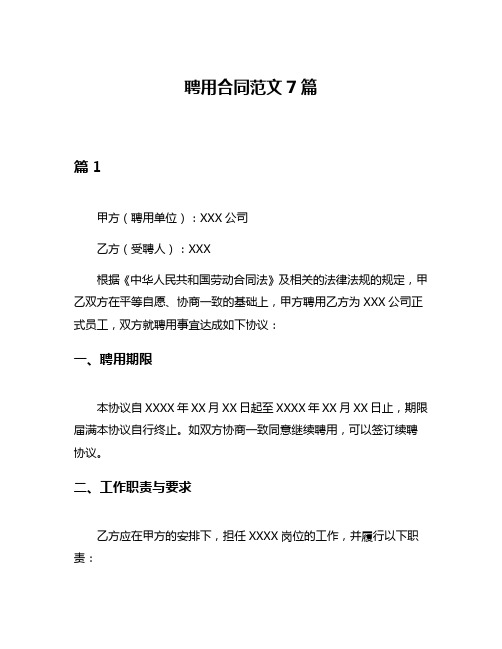 聘用合同范文 7 篇

篇 1

甲方（聘用单位）：XXX 公司

乙方（受聘人）：XXX

根据《中华人民共和国劳动合同法》及相关的法律法规的规定，甲乙双方在平等自愿、协商一致的基础上，甲方聘用乙方为 XXX 公司正式员工，双方就聘用事宜达成如下协议：

一、聘用期限

本协议自 XXXX 年 XX 月 XX 日起至 XXXX 年 XX 月 XX 日止，期限届满本协议自行终止。如双方协商一致同意继续聘用，可以签订续聘协议。

二、工作职责与要求

乙方应在甲方的安排下，担任 XXXX 岗位的工作，并履行以下职责：